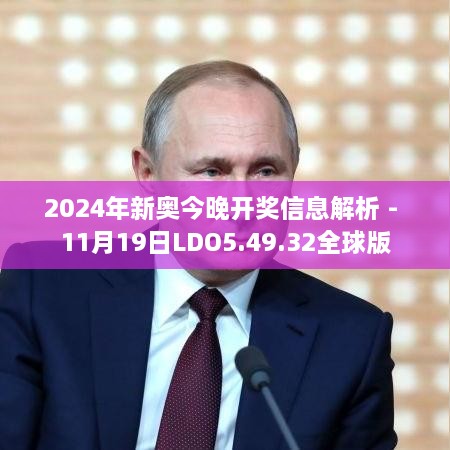 2024年新奥今晚开奖信息解析 - 11月19日LDO5.49.32全球版